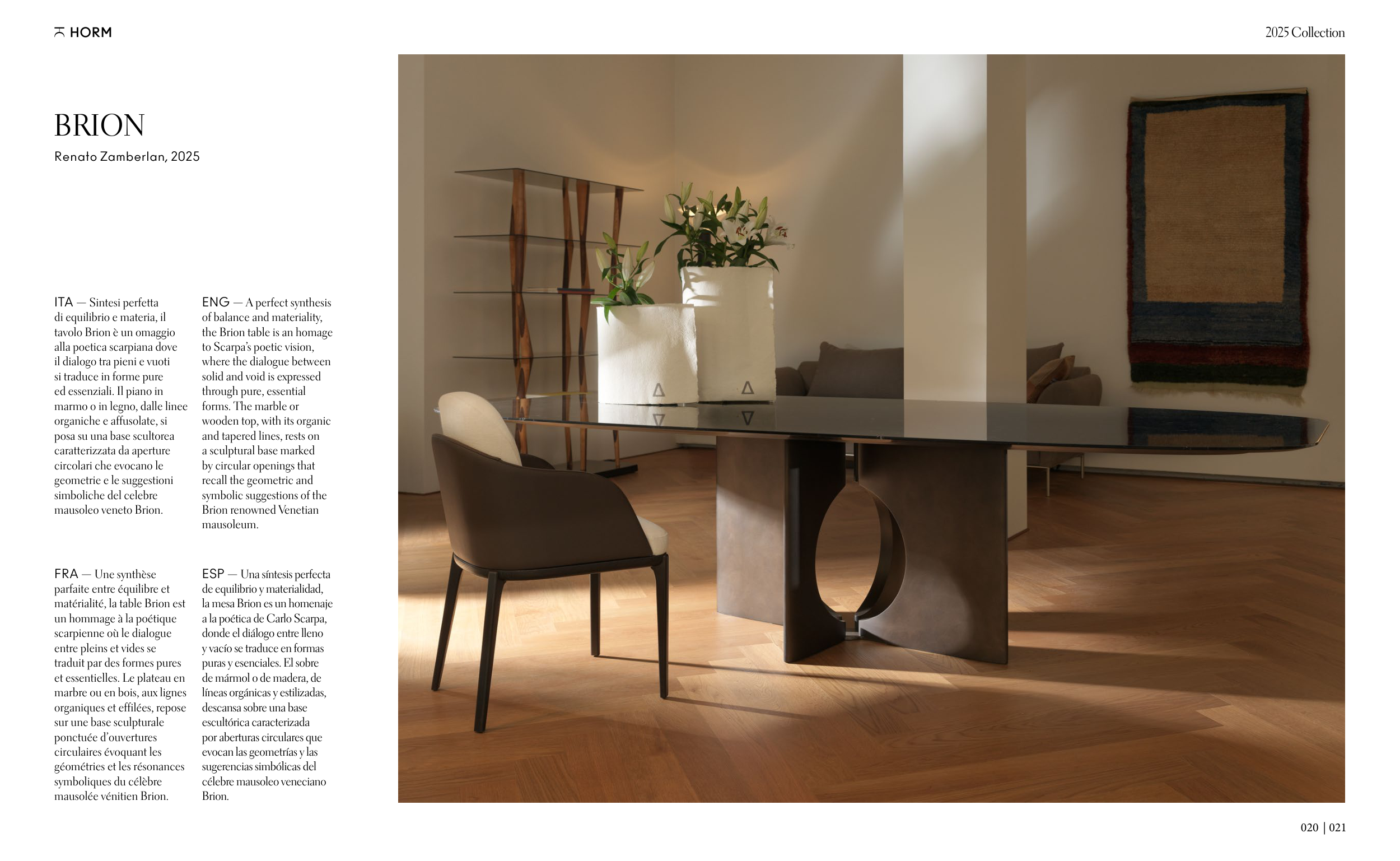 HORM

2025 Collection

BRION

Renato Zamberlan, 2025

ITA — Sintesi perfetta di equilibrio e materia, il tavolo Brion è un omaggio alla poetica scarpiana dove il dialogo tra pieni e vuoti si traduce in forme pure ed essenziali. Il piano in marmo o in legno, dalle linee organiche e affusolate, si posa su una base scultorea caratterizzata da aperture circolari che evocano le geometrie e le suggestioni simboliche del celebre mausoleo veneto Brion.

ENG — A perfect synthesis of balance and materiality, the Brion table is an homage to Scarpa's poetic vision, where the dialogue between solid and void is expressed through pure, essential forms. The marble or wooden top, with its organic and tapered lines, rests on a sculptural base marked by circular openings that recall the geometric and symbolic suggestions of the Brion renowned Venetian mausoleum.

FRA — Une synthèse parfaite entre équilibre et matérialité, la table Brion est un hommage à la poétique scarpienne où le dialogue entre pleins et vides se traduit par des formes pures et essentielles. Le plateau en marbre ou en bois, aux lignes organiques et effilées, repose sur une base sculpturale ponctuée d'ouvertures circulaires évoquant les géométries et les résonances symboliques du célèbre mausolée vénitien Brion.

ESP — Una síntesis perfecta de equilibrio y materialidad, la mesa Brion es un homenaje a la poética de Carlo Scarpa, donde el diálogo entre lleno y vacío se traduce en formas puras y esenciales. El sobre de mármol o de madera, de líneas orgánicas y estilizadas, descansa sobre una base escultórica caracterizada por aberturas circulares que evocan las geometrías y las sugerencias simbólicas del célebre mausoleo veneciano Brion.

020 | 021